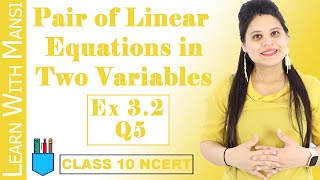 LEARN WITH MANSI

Pair of Linear Equations in Two Variables

Ex 3.2
Q5

CLASS 10 NCERT